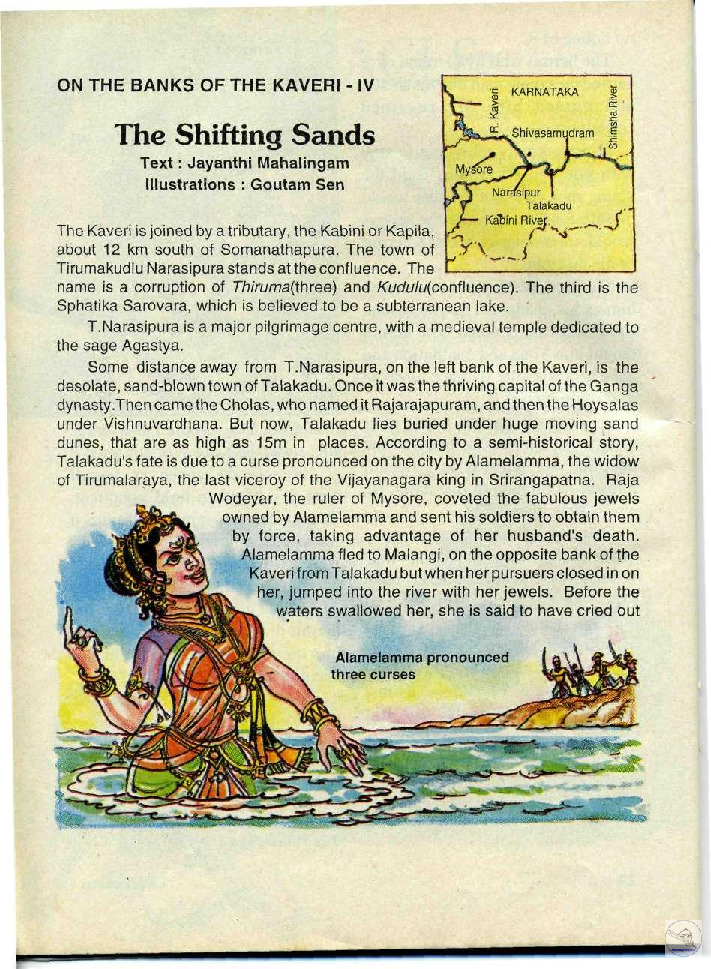 ON THE BANKS OF THE KAVERI - IV

The Shifting Sands

Text : Jayanthi Mahalingam
Illustrations : Goutam Sen

KARNATAKA
R. Kaveri
Shimsha River
Shivasamudram
Mysore
Narasipur
Talakadu
Kabini River

The Kaveri is joined by a tributary, the Kabini or Kapila, about 12 km south of Somanathapura. The town of Tirumakudlu Narasipura stands at the confluence. The name is a corruption of Thiruma(three) and Kudulu(confluence). The third is the Sphatika Sarovara, which is believed to be a subterranean lake.

T.Narasipura is a major pilgrimage centre, with a medieval temple dedicated to the sage Agastya.

Some distance away from T.Narasipura, on the left bank of the Kaveri, is the desolate, sand-blown town of Talakadu. Once it was the thriving capital of the Ganga dynasty.Then came the Cholas, who named it Rajarajapuram, and then the Hoysalas under Vishnuvardhana. But now, Talakadu lies buried under huge moving sand dunes, that are as high as 15m in places. According to a semi-historical story, Talakadu's fate is due to a curse pronounced on the city by Alamelamma, the widow of Tirumalaraya, the last viceroy of the Vijayanagara king in Srirangapatna. Raja Wodeyar, the ruler of Mysore, coveted the fabulous jewels owned by Alamelamma and sent his soldiers to obtain them by force, taking advantage of her husband's death. Alamelamma fled to Malangi, on the opposite bank of the Kaveri from Talakadu but when her pursuers closed in on her, jumped into the river with her jewels. Before the waters swallowed her, she is said to have cried out

Alamelamma pronounced three curses